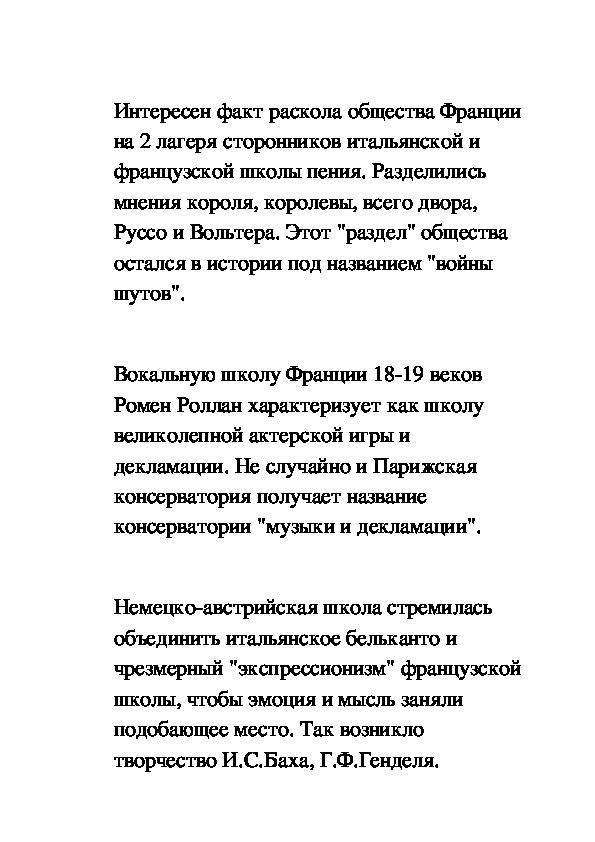 Интересен факт раскола общества Франции на 2 лагеря сторонников итальянской и французской школы пения. Разделились мнения короля, королевы, всего двора, Руссо и Вольтера. Этот "раздел" общества остался в истории под названием "войны шутов".

Вокальную школу Франции 18-19 веков Ромен Роллан характеризует как школу великолепной актерской игры и декламации. Не случайно и Парижская консерватория получает название консерватории "музыки и декламации".

Немецко-австрийская школа стремилась объединить итальянское бельканто и чрезмерный "экспрессионизм" французской школы, чтобы эмоция и мысль заняли подобающее место. Так возникло творчество И.С.Баха, Г.Ф.Генделя.